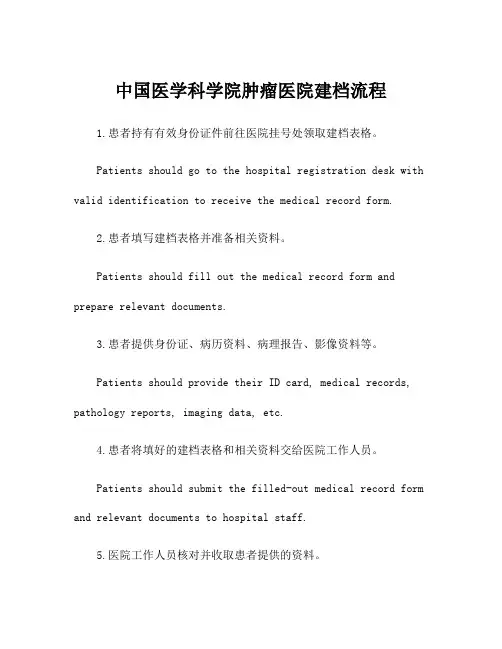 中国医学科学院肿瘤医院建档流程

1.患者持有有效身份证件前往医院挂号处领取建档表格。

Patients should go to the hospital registration desk with valid identification to receive the medical record form.

2.患者填写建档表格并准备相关资料。

Patients should fill out the medical record form and prepare relevant documents.

3.患者提供身份证、病历资料、病理报告、影像资料等。

Patients should provide their ID card, medical records, pathology reports, imaging data, etc.

4.患者将填好的建档表格和相关资料交给医院工作人员。

Patients should submit the filled-out medical record form and relevant documents to hospital staff.

5.医院工作人员核对并收取患者提供的资料。